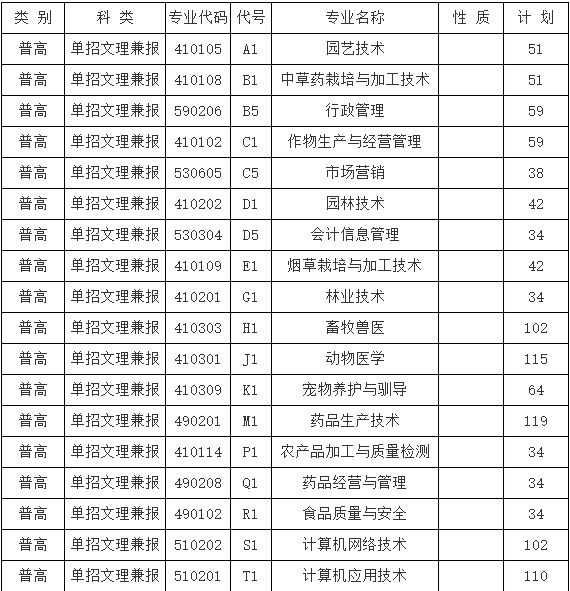 | 类 别 | 科 类 | 专业代码 | 代号 | 专业名称 | 性 质 | 计 划 |
|---|---|---|---|---|---|---|
| 普高 | 单招文理兼报 | 410105 | A1 | 园艺技术 | | 51 |
| 普高 | 单招文理兼报 | 410108 | B1 | 中草药栽培与加工技术 | | 51 |
| 普高 | 单招文理兼报 | 590206 | B5 | 行政管理 | | 59 |
| 普高 | 单招文理兼报 | 410102 | C1 | 作物生产与经营管理 | | 59 |
| 普高 | 单招文理兼报 | 530605 | C5 | 市场营销 | | 38 |
| 普高 | 单招文理兼报 | 410202 | D1 | 园林技术 | | 42 |
| 普高 | 单招文理兼报 | 530304 | D5 | 会计信息管理 | | 34 |
| 普高 | 单招文理兼报 | 410109 | E1 | 烟草栽培与加工技术 | | 42 |
| 普高 | 单招文理兼报 | 410201 | G1 | 林业技术 | | 34 |
| 普高 | 单招文理兼报 | 410303 | H1 | 畜牧兽医 | | 102 |
| 普高 | 单招文理兼报 | 410301 | J1 | 动物医学 | | 115 |
| 普高 | 单招文理兼报 | 410309 | K1 | 宠物养护与驯导 | | 64 |
| 普高 | 单招文理兼报 | 490201 | M1 | 药品生产技术 | | 119 |
| 普高 | 单招文理兼报 | 410114 | P1 | 农产品加工与质量检测 | | 34 |
| 普高 | 单招文理兼报 | 490208 | Q1 | 药品经营与管理 | | 34 |
| 普高 | 单招文理兼报 | 490102 | R1 | 食品质量与安全 | | 34 |
| 普高 | 单招文理兼报 | 510202 | S1 | 计算机网络技术 | | 102 |
| 普高 | 单招文理兼报 | 510201 | T1 | 计算机应用技术 | | 110 |